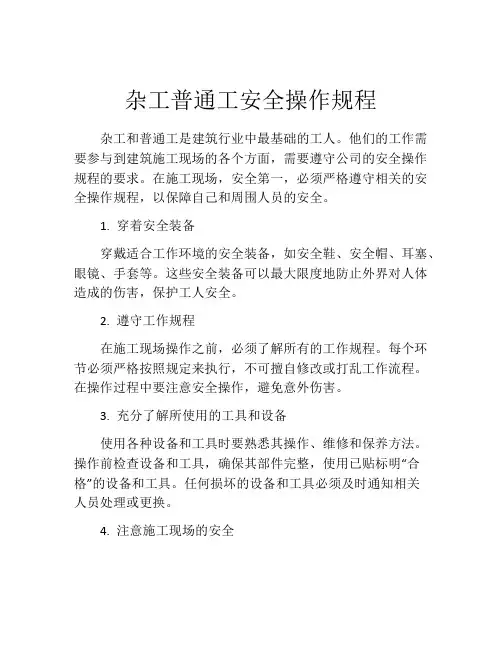 杂工普通工安全操作规程

杂工和普通工是建筑行业中最基础的工人。他们的工作需要参与到建筑施工现场的各个方面，需要遵守公司的安全操作规程的要求。在施工现场，安全第一，必须严格遵守相关的安全操作规程，以保障自己和周围人员的安全。

1. 穿着安全装备

穿戴适合工作环境的安全装备，如安全鞋、安全帽、耳塞、眼镜、手套等。这些安全装备可以最大限度地防止外界对人体造成的伤害，保护工人安全。

2. 遵守工作规程

在施工现场操作之前，必须了解所有的工作规程。每个环节必须严格按照规定来执行，不可擅自修改或打乱工作流程。在操作过程中要注意安全操作，避免意外伤害。

3. 充分了解所使用的工具和设备

使用各种设备和工具时要熟悉其操作、维修和保养方法。操作前检查设备和工具，确保其部件完整，使用已贴标明“合格”的设备和工具。任何损坏的设备和工具必须及时通知相关人员处理或更换。

4. 注意施工现场的安全